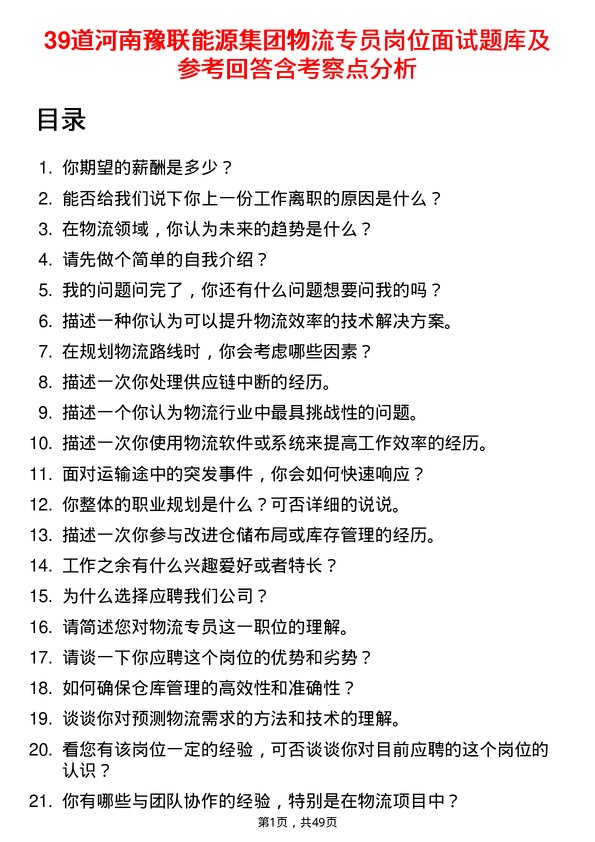 39道河南豫联能源集团物流专员岗位面试题库及参考回答含考察点分析

目录

1. 你期望的薪酬是多少？
2. 能否给我们说下你上一份工作离职的原因是什么？
3. 在物流领域，你认为未来的趋势是什么？
4. 请先做个简单的自我介绍？
5. 我的问题问完了，你还有什么问题想要问我的吗？
6. 描述一种你认为可以提升物流效率的技术解决方案。
7. 在规划物流路线时，你会考虑哪些因素？
8. 描述一次你处理供应链中断的经历。
9. 描述一个你认为物流行业中最具挑战性的问题。
10. 描述一次你使用物流软件或系统来提高工作效率的经历。
11. 面对运输途中的突发事件，你会如何快速响应？
12. 你整体的职业规划是什么？可否详细的说说。
13. 描述一次你参与改进仓储布局或库存管理的经历。
14. 工作之余有什么兴趣爱好或者特长？
15. 为什么选择应聘我们公司？
16. 请简述您对物流专员这一职位的理解。
17. 请谈一下你应聘这个岗位的优势和劣势？
18. 如何确保仓库管理的高效性和准确性？
19. 谈谈你对预测物流需求的方法和技术的理解。
20. 看您有该岗位一定的经验，可否谈谈你对目前应聘的这个岗位的认识？
21. 你有哪些与团队协作的经验，特别是在物流项目中？

第1页，共49页